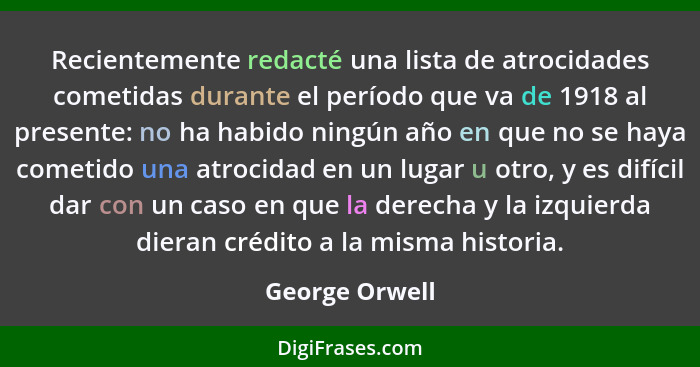 Recientemente redacté una lista de atrocidades cometidas durante el período que va de 1918 al presente: no ha habido ningún año en que no se haya cometido una atrocidad en un lugar u otro, y es difícil dar con un caso en que la derecha y la izquierda dieran crédito a la misma historia.

George Orwell

DigiFrases.com